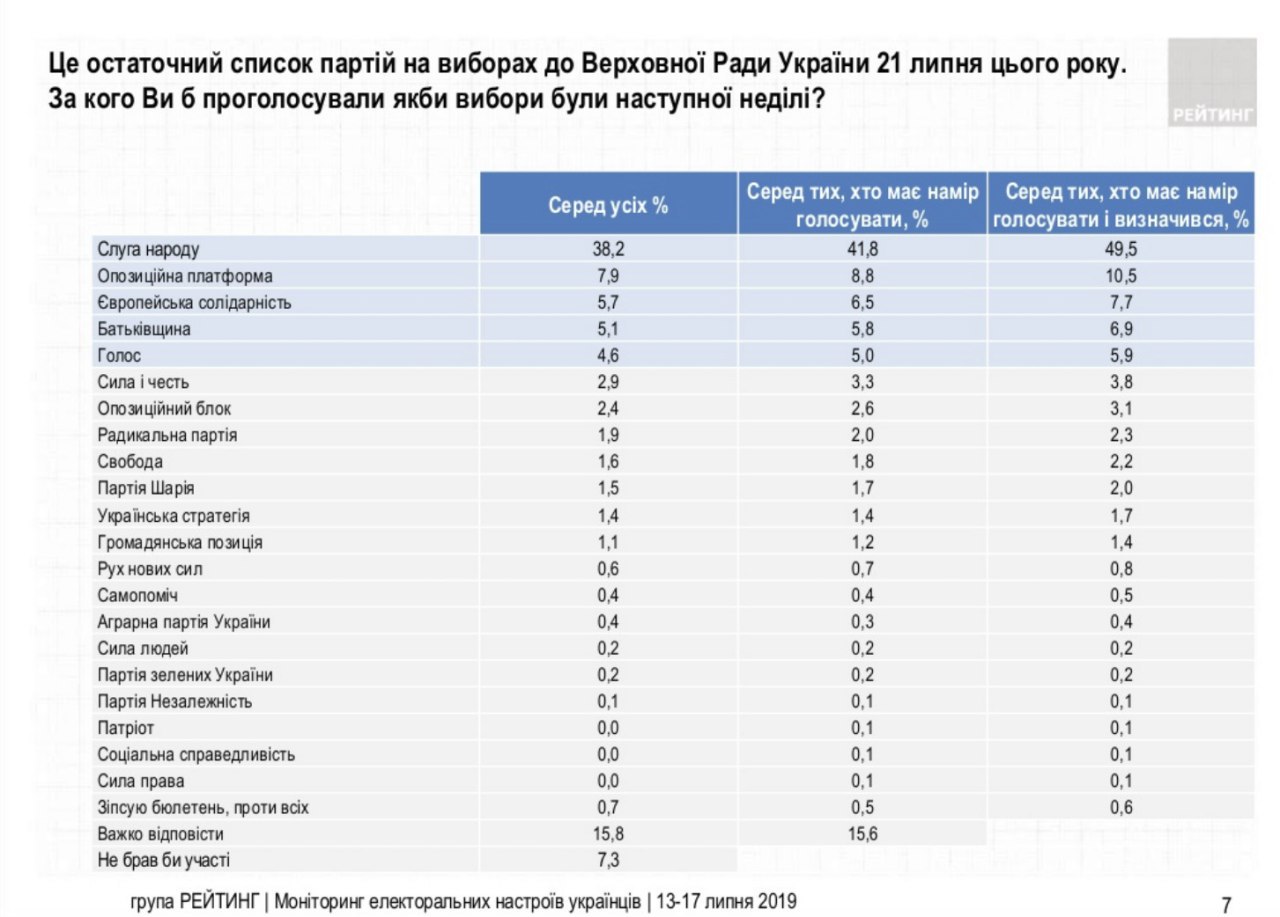 Це остаточний список партій на виборах до Верховної Ради України 21 липня цього року. За кого Ви б проголосували якби вибори були наступної неділі?

РЕЙТИНГ

| | Серед усіх % | Серед тих, хто має намір голосувати, % | Серед тих, хто має намір голосувати і визначився, % |
|---|---|---|---|
| Слуга народу | 38,2 | 41,8 | 49,5 |
| Опозиційна платформа | 7,9 | 8,8 | 10,5 |
| Європейська солідарність | 5,7 | 6,5 | 7,7 |
| Батьківщина | 5,1 | 5,8 | 6,9 |
| Голос | 4,6 | 5,0 | 5,9 |
| Сила і честь | 2,9 | 3,3 | 3,8 |
| Опозиційний блок | 2,4 | 2,6 | 3,1 |
| Радикальна партія | 1,9 | 2,0 | 2,3 |
| Свобода | 1,6 | 1,8 | 2,2 |
| Партія Шарія | 1,5 | 1,7 | 2,0 |
| Українська стратегія | 1,4 | 1,4 | 1,7 |
| Громадянська позиція | 1,1 | 1,2 | 1,4 |
| Рух нових сил | 0,6 | 0,7 | 0,8 |
| Самопоміч | 0,4 | 0,4 | 0,5 |
| Аграрна партія України | 0,4 | 0,3 | 0,4 |
| Сила людей | 0,2 | 0,2 | 0,2 |
| Партія зелених України | 0,2 | 0,2 | 0,2 |
| Партія Незалежність | 0,1 | 0,1 | 0,1 |
| Патріот | 0,0 | 0,1 | 0,1 |
| Соціальна справедливість | 0,0 | 0,1 | 0,1 |
| Сила права | 0,0 | 0,1 | 0,1 |
| Зіпсую бюлетень, проти всіх | 0,7 | 0,5 | 0,6 |
| Важко відповісти | 15,8 | 15,6 | |
| Не брав би участі | 7,3 | | |

група РЕЙТИНГ | Моніторинг електоральних настроїв українців | 13-17 липня 2019

7